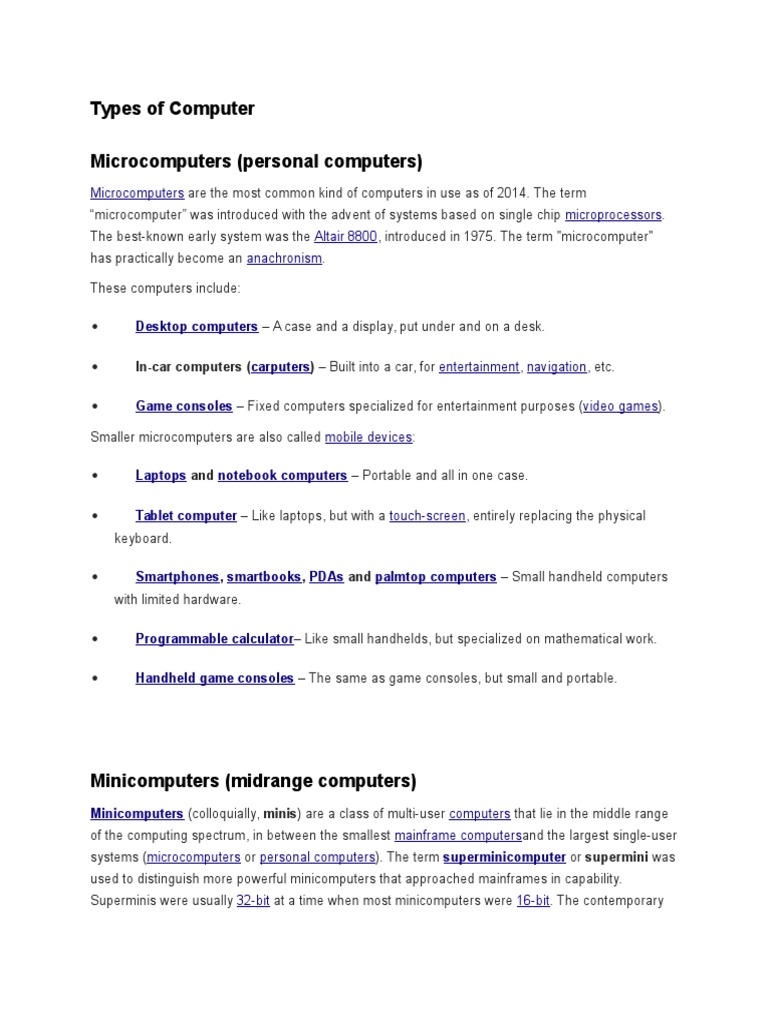 Types of Computer

Microcomputers (personal computers)

Microcomputers are the most common kind of computers in use as of 2014. The term "microcomputer" was introduced with the advent of systems based on single chip microprocessors. The best-known early system was the Altair 8800, introduced in 1975. The term "microcomputer" has practically become an anachronism.

These computers include:

• Desktop computers – A case and a display, put under and on a desk.

• In-car computers (carputers) – Built into a car, for entertainment, navigation, etc.

• Game consoles – Fixed computers specialized for entertainment purposes (video games).

Smaller microcomputers are also called mobile devices:

• Laptops and notebook computers – Portable and all in one case.

• Tablet computer – Like laptops, but with a touch-screen, entirely replacing the physical keyboard.

• Smartphones, smartbooks, PDAs and palmtop computers – Small handheld computers with limited hardware.

• Programmable calculator– Like small handhelds, but specialized on mathematical work.

• Handheld game consoles – The same as game consoles, but small and portable.

Minicomputers (midrange computers)

Minicomputers (colloquially, minis) are a class of multi-user computers that lie in the middle range of the computing spectrum, in between the smallest mainframe computersand the largest single-user systems (microcomputers or personal computers). The term superminicomputer or supermini was used to distinguish more powerful minicomputers that approached mainframes in capability. Superminis were usually 32-bit at a time when most minicomputers were 16-bit. The contemporary